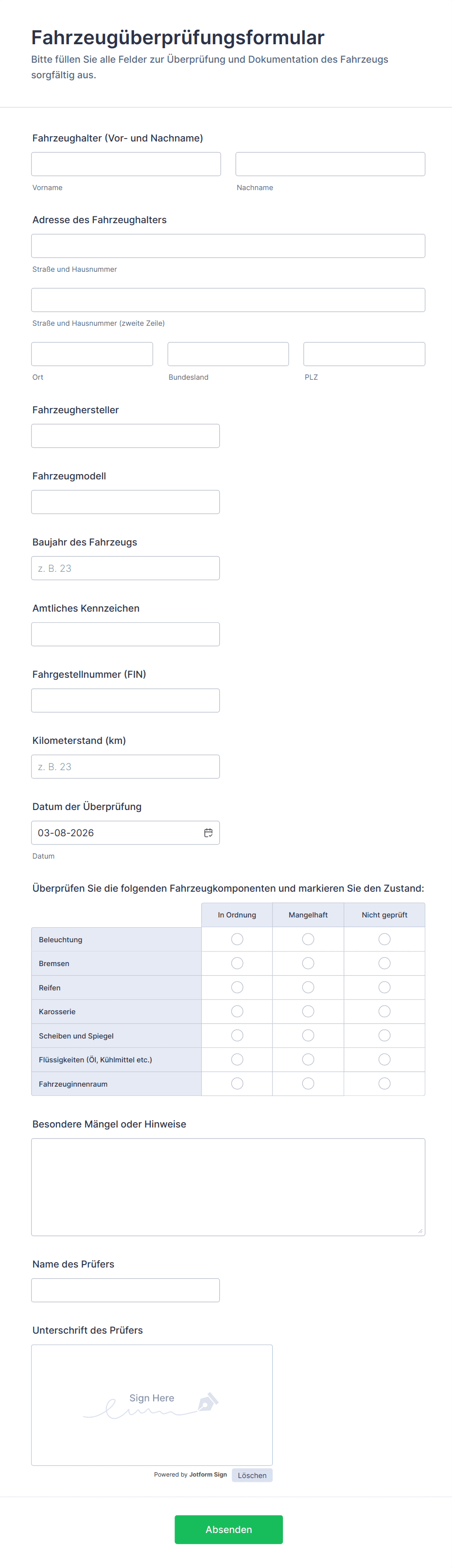 Fahrzeugüberprüfungsformular
Bitte füllen Sie alle Felder zur Überprüfung und Dokumentation des Fahrzeugs sorgfältig aus.

Fahrzeughalter (Vor- und Nachname)

Vorname

Nachname

Adresse des Fahrzeughalters

Straße und Hausnummer

Straße und Hausnummer (zweite Zeile)

Ort

Bundesland

PLZ

Fahrzeughersteller

Fahrzeugmodell

Baujahr des Fahrzeugs

z. B. 23

Amtliches Kennzeichen

Fahrgestellnummer (FIN)

Kilometerstand (km)

z. B. 23

Datum der Überprüfung

03-08-2026

Datum

Überprüfen Sie die folgenden Fahrzeugkomponenten und markieren Sie den Zustand:

| | In Ordnung | Mangelhaft | Nicht geprüft |
|---|---|---|---|
| Beleuchtung | | | |
| Bremsen | | | |
| Reifen | | | |
| Karosserie | | | |
| Scheiben und Spiegel | | | |
| Flüssigkeiten (Öl, Kühlmittel etc.) | | | |
| Fahrzeuginnenraum | | | |

Besondere Mängel oder Hinweise

Name des Prüfers

Unterschrift des Prüfers

Sign Here

Powered by Jotform Sign

Löschen

Absenden